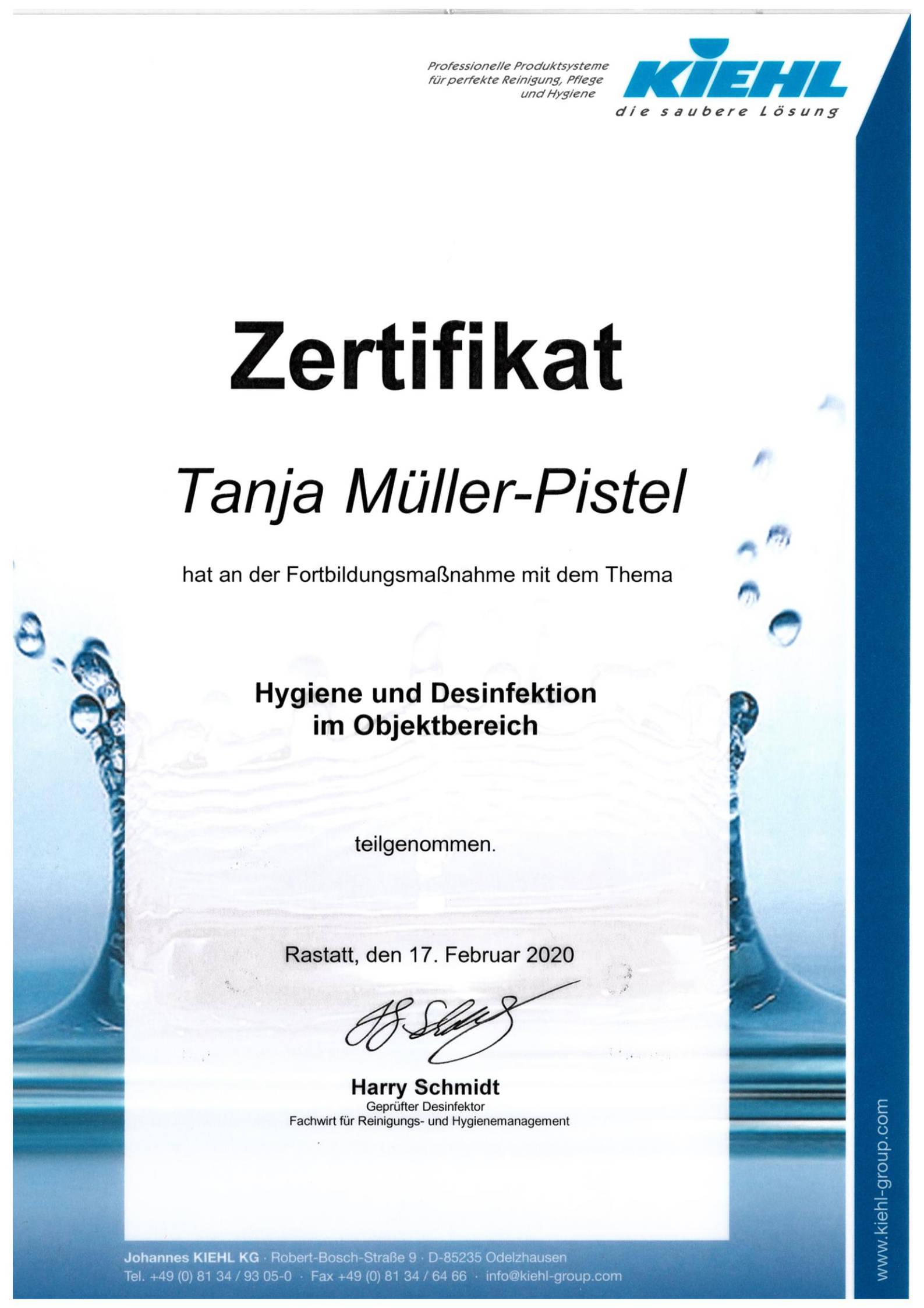 Professionelle Produktsysteme
für perfekte Reinigung, Pflege
und Hygiene

KIEHL
die saubere Lösung

Zertifikat

Tanja Müller-Pistel

hat an der Fortbildungsmaßnahme mit dem Thema

Hygiene und Desinfektion
im Objektbereich

teilgenommen.

Rastatt, den 17. Februar 2020

Harry Schmidt
Geprüfter Desinfektor
Fachwirt für Reinigungs- und Hygienemanagement

Johannes KIEHL KG · Robert-Bosch-Straße 9 · D-85235 Odelzhausen
Tel. +49 (0) 81 34 / 93 05-0 · Fax +49 (0) 81 34 / 64 66 · info@kiehl-group.com

www.kiehl-group.com